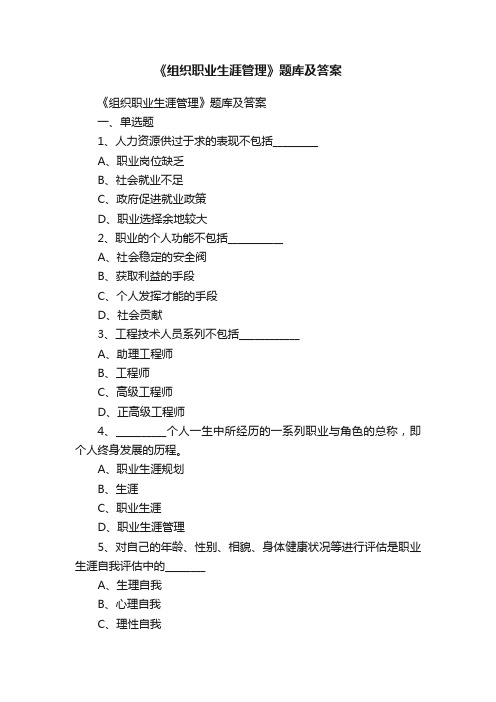 《组织职业生涯管理》题库及答案

《组织职业生涯管理》题库及答案

一、单选题

1、人力资源供过于求的表现不包括________

A、职业岗位缺乏

B、社会就业不足

C、政府促进就业政策

D、职业选择余地较大

2、职业的个人功能不包括__________

A、社会稳定的安全阀

B、获取利益的手段

C、个人发挥才能的手段

D、社会贡献

3、工程技术人员系列不包括___________

A、助理工程师

B、工程师

C、高级工程师

D、正高级工程师

4、_________个人一生中所经历的一系列职业与角色的总称，即个人终身发展的历程。

A、职业生涯规划

B、生涯

C、职业生涯

D、职业生涯管理

5、对自己的年龄、性别、相貌、身体健康状况等进行评估是职业生涯自我评估中的_______

A、生理自我

B、心理自我

C、理性自我